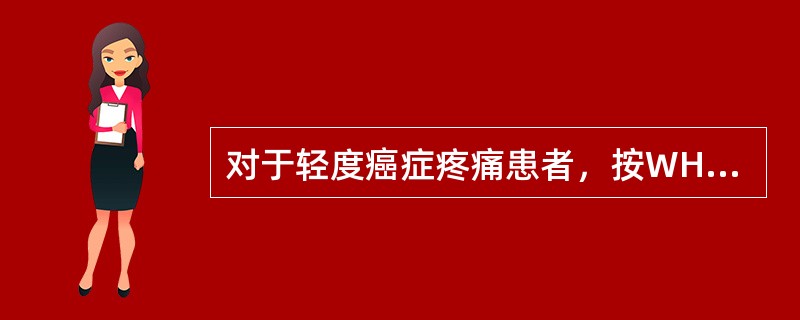 对于轻度癌症疼痛患者，按WH...